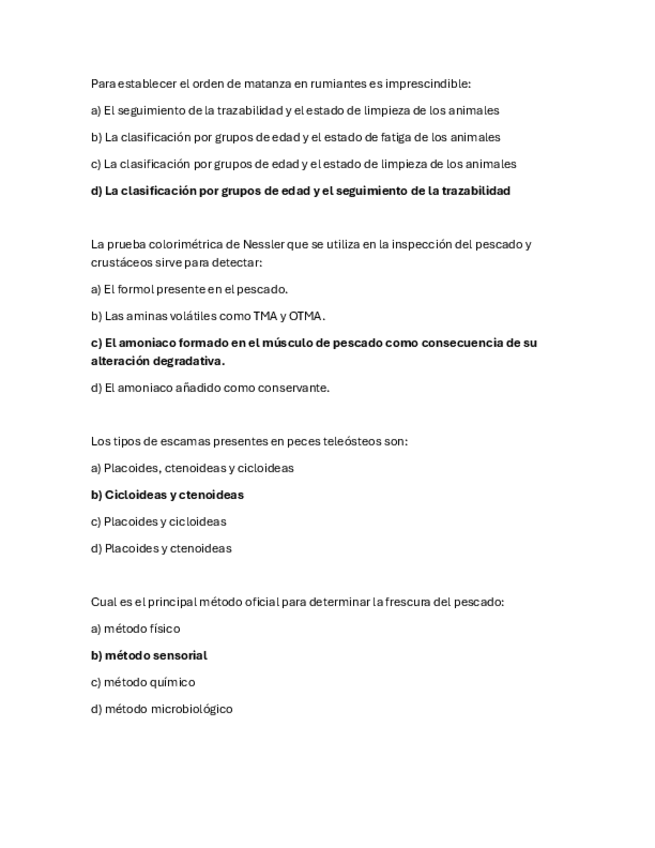 Para establecer el orden de matanza en rumiantes es imprescindible:

a) El seguimiento de la trazabilidad y el estado de limpieza de los animales

b) La clasificación por grupos de edad y el estado de fatiga de los animales

c) La clasificación por grupos de edad y el estado de limpieza de los animales

d) La clasificación por grupos de edad y el seguimiento de la trazabilidad

La prueba colorimétrica de Nessler que se utiliza en la inspección del pescado y crustáceos sirve para detectar:

a) El formol presente en el pescado.

b) Las aminas volátiles como TMA y OTMA.

c) El amoniaco formado en el músculo de pescado como consecuencia de su alteración degradativa.

d) El amoniaco añadido como conservante.

Los tipos de escamas presentes en peces teleósteos son:

a) Placoides, ctenoideas y cicloideas

b) Cicloideas y ctenoideas

c) Placoides y cicloideas

d) Placoides y ctenoideas

Cual es el principal método oficial para determinar la frescura del pescado:

a) método físico

b) método sensorial

c) método químico

d) método microbiológico